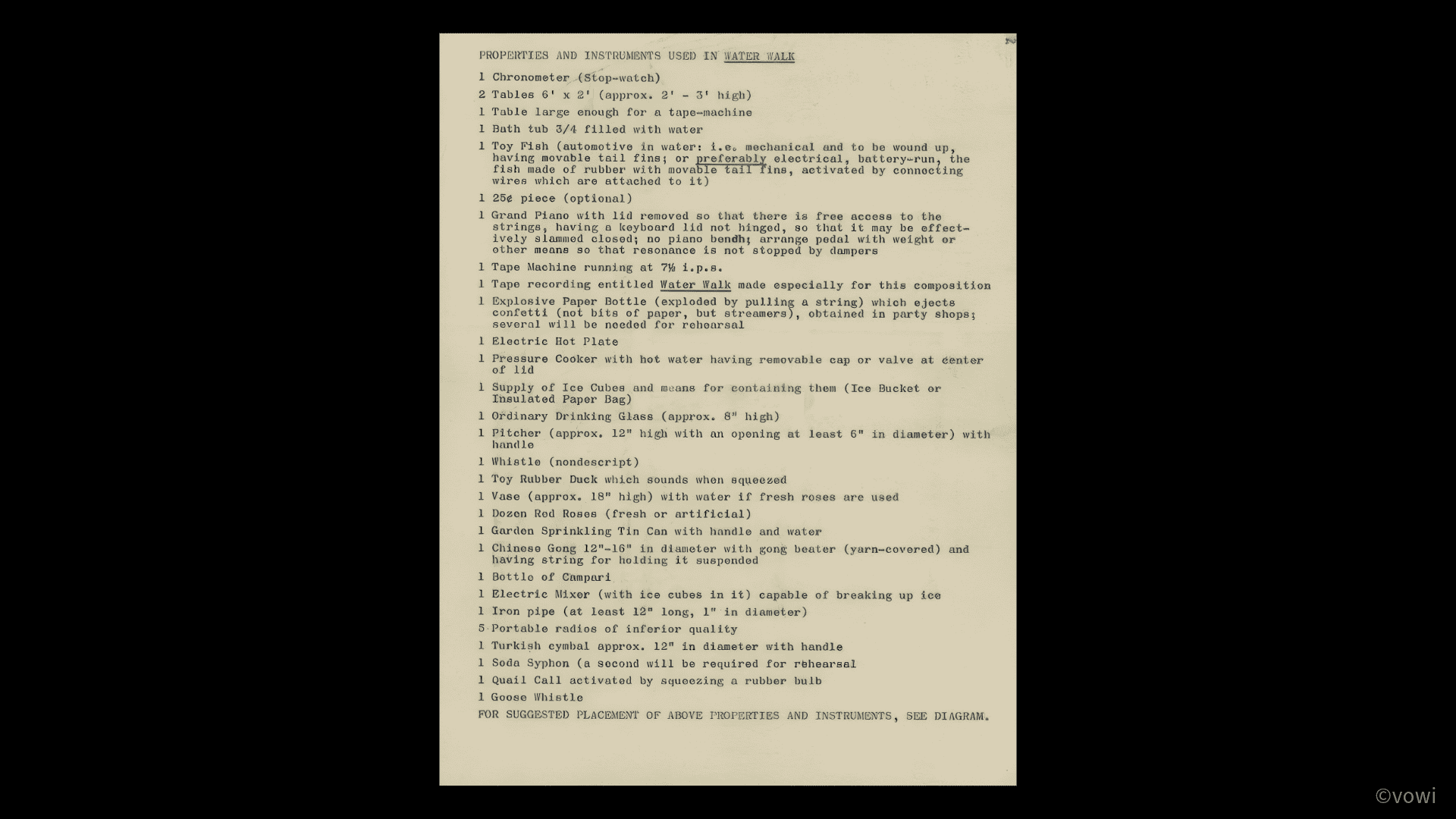 PROPERTIES AND INSTRUMENTS USED IN WATER WALK

1 Chronometer (Stop-watch)

2 Tables 6' x 2' (approx. 2' - 3' high)

1 Table large enough for a tape-machine

1 Bath tub 3/4 filled with water

1 Toy Fish (automotive in water: i.e. mechanical and to be wound up, having movable tail fins; or preferably electrical, battery-run, the fish made of rubber with movable tail fins, activated by connecting wires which are attached to it)

1 25¢ piece (optional)

1 Grand Piano with lid removed so that there is free access to the strings, having a keyboard lid not hinged, so that it may be effectively slammed closed; no piano bench; arrange pedal with weight or other means so that resonance is not stopped by dampers

1 Tape Machine running at 7½ i.p.s.

1 Tape recording entitled Water Walk made especially for this composition

1 Explosive Paper Bottle (exploded by pulling a string) which ejects confetti (not bits of paper, but streamers), obtained in party shops; several will be needed for rehearsal

1 Electric Hot Plate

1 Pressure Cooker with hot water having removable cap or valve at center of lid

1 Supply of Ice Cubes and means for containing them (Ice Bucket or Insulated Paper Bag)

1 Ordinary Drinking Glass (approx. 8" high)

1 Pitcher (approx. 12" high with an opening at least 6" in diameter) with handle

1 Whistle (nondescript)

1 Toy Rubber Duck which sounds when squeezed

1 Vase (approx. 18" high) with water if fresh roses are used

1 Dozen Red Roses (fresh or artificial)

1 Garden Sprinkling Tin Can with handle and water

1 Chinese Gong 12"-16" in diameter with gong beater (yarn-covered) and having string for holding it suspended

1 Bottle of Campari

1 Electric Mixer (with ice cubes in it) capable of breaking up ice

1 Iron pipe (at least 12" long, 1" in diameter)

5 Portable radios of inferior quality

1 Turkish cymbal approx. 12" in diameter with handle

1 Soda Syphon (a second will be required for rehearsal

1 Quail Call activated by squeezing a rubber bulb

1 Goose Whistle

FOR SUGGESTED PLACEMENT OF ABOVE PROPERTIES AND INSTRUMENTS, SEE DIAGRAM.

©vowi